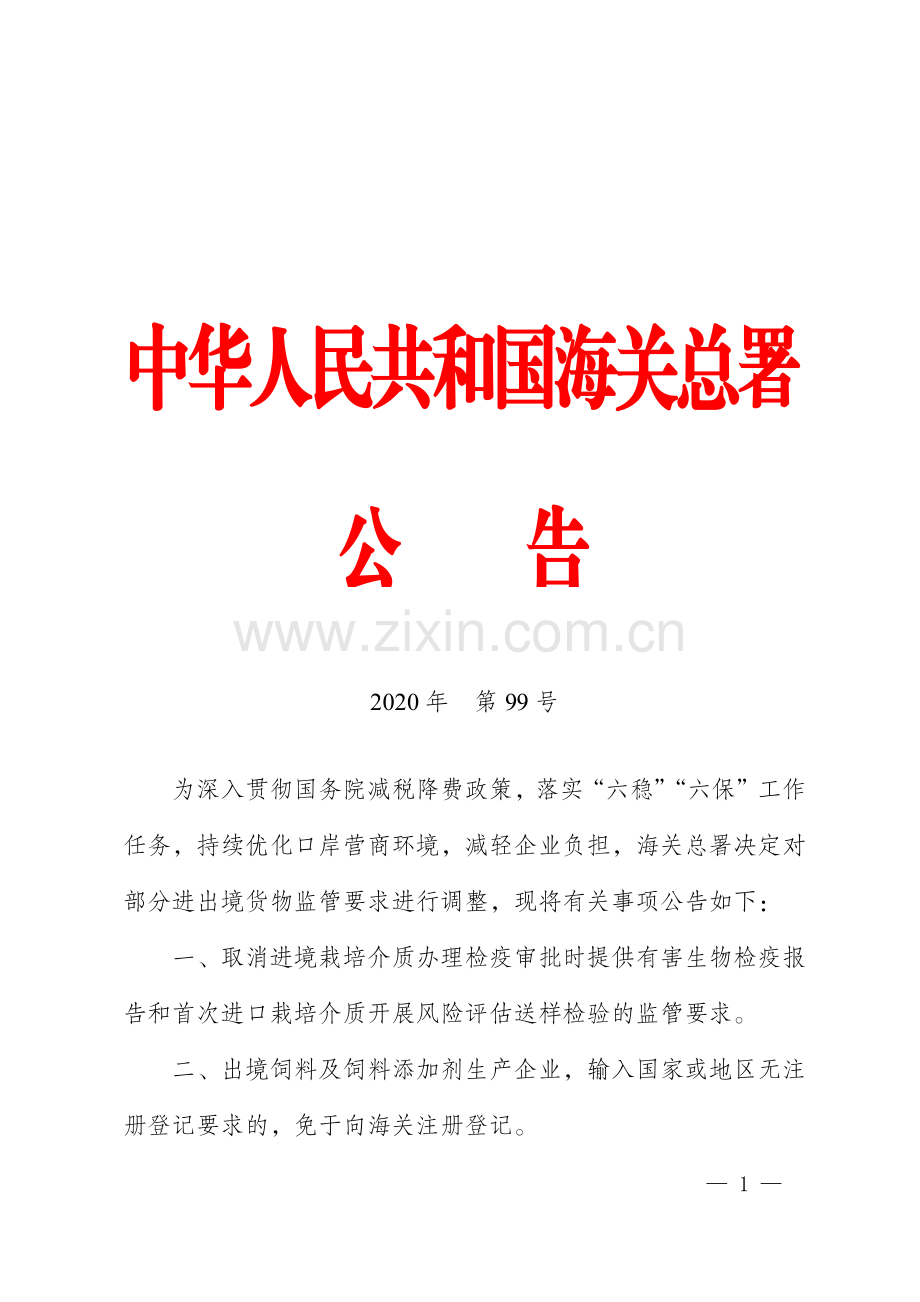 中华人民共和国海关总署

公　告

www.zixin.com.cn

2020 年　第 99 号

为深入贯彻国务院减税降费政策，落实“六稳”“六保”工作任务，持续优化口岸营商环境，减轻企业负担，海关总署决定对部分进出境货物监管要求进行调整，现将有关事项公告如下：

一、取消进境栽培介质办理检疫审批时提供有害生物检疫报告和首次进口栽培介质开展风险评估送样检验的监管要求。

二、出境饲料及饲料添加剂生产企业，输入国家或地区无注册登记要求的，免于向海关注册登记。

— 1 —